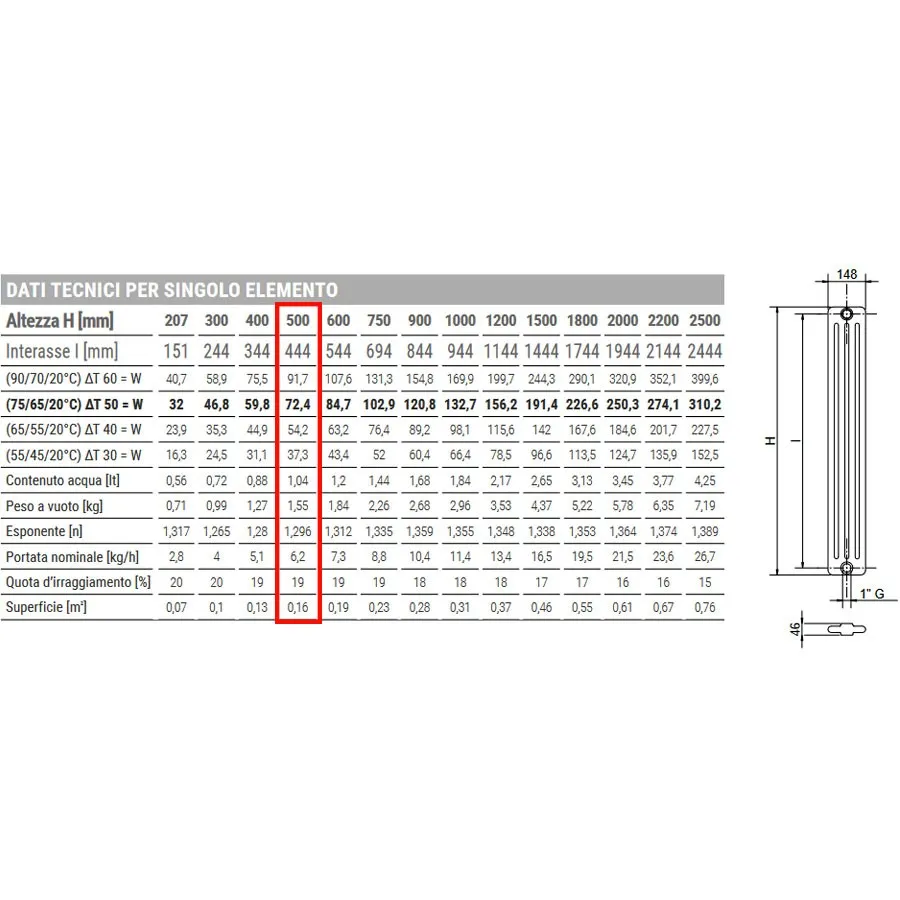 DATI TECNICI PER SINGOLO ELEMENTO

| Altezza H [mm] | 207 | 300 | 400 | 500 | 600 | 750 | 900 | 1000 | 1200 | 1500 | 1800 | 2000 | 2200 | 2500 |
|---|---|---|---|---|---|---|---|---|---|---|---|---|---|---|
| Interasse I [mm] | 151 | 244 | 344 | 444 | 544 | 694 | 844 | 944 | 1144 | 1444 | 1744 | 1944 | 2144 | 2444 |
| (90/70/20°C) ΔT 60 = W | 40,7 | 58,9 | 75,5 | 91,7 | 107,6 | 131,3 | 154,8 | 169,9 | 199,7 | 244,3 | 290,1 | 320,9 | 352,1 | 399,6 |
| (75/65/20°C) ΔT 50 = W | 32 | 46,8 | 59,8 | 72,4 | 84,7 | 102,9 | 120,8 | 132,7 | 156,2 | 191,4 | 226,6 | 250,3 | 274,1 | 310,2 |
| (65/55/20°C) ΔT 40 = W | 23,9 | 35,3 | 44,9 | 54,2 | 63,2 | 76,4 | 89,2 | 98,1 | 115,6 | 142 | 167,6 | 184,6 | 201,7 | 227,5 |
| (55/45/20°C) ΔT 30 = W | 16,3 | 24,5 | 31,1 | 37,3 | 43,4 | 52 | 60,4 | 66,4 | 78,5 | 96,6 | 113,5 | 124,7 | 135,9 | 152,5 |
| Contenuto acqua [lt] | 0,56 | 0,72 | 0,88 | 1,04 | 1,2 | 1,44 | 1,68 | 1,84 | 2,17 | 2,65 | 3,13 | 3,45 | 3,77 | 4,25 |
| Peso a vuoto [kg] | 0,71 | 0,99 | 1,27 | 1,55 | 1,84 | 2,26 | 2,68 | 2,96 | 3,53 | 4,37 | 5,22 | 5,78 | 6,35 | 7,19 |
| Esponente [n] | 1,317 | 1,265 | 1,28 | 1,296 | 1,312 | 1,335 | 1,359 | 1,355 | 1,348 | 1,338 | 1,353 | 1,364 | 1,374 | 1,389 |
| Portata nominale [kg/h] | 2,8 | 4 | 5,1 | 6,2 | 7,3 | 8,8 | 10,4 | 11,4 | 13,4 | 16,5 | 19,5 | 21,5 | 23,6 | 26,7 |
| Quota d'irraggiamento [%] | 20 | 20 | 19 | 19 | 19 | 19 | 18 | 18 | 18 | 17 | 17 | 16 | 16 | 15 |
| Superficie [m²] | 0,07 | 0,1 | 0,13 | 0,16 | 0,19 | 0,23 | 0,28 | 0,31 | 0,37 | 0,46 | 0,55 | 0,61 | 0,67 | 0,76 |

148
H
I
1" G
46